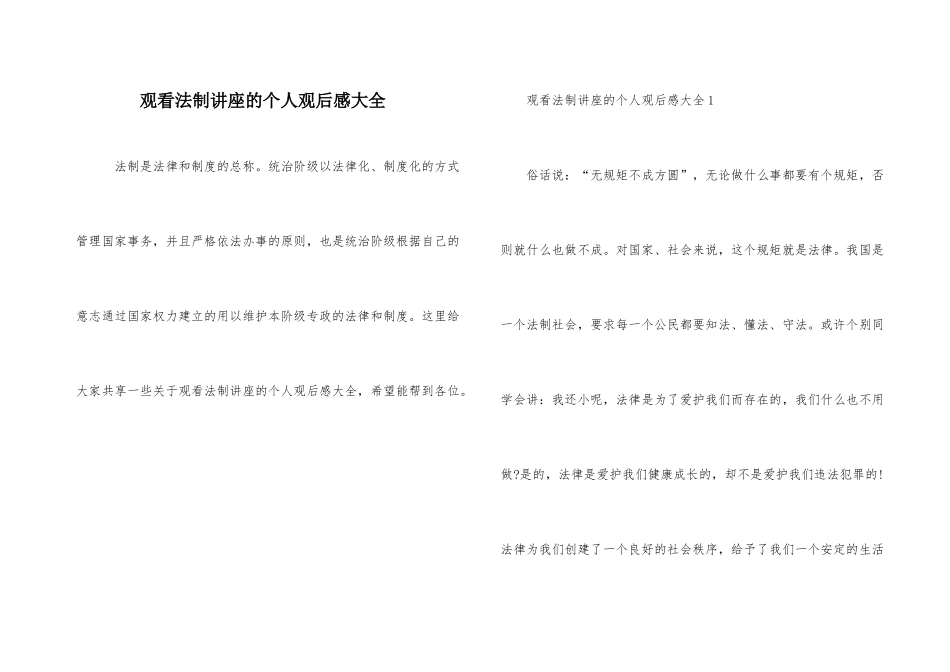 观看法制讲座的个人观后感大全

法制是法律和制度的总称。统治阶级以法律化、制度化的方式管理国家事务，并且严格依法办事的原则，也是统治阶级根据自己的意志通过国家权力建立的用以维护本阶级专政的法律和制度。这里给大家共享一些关于观看法制讲座的个人观后感大全，希望能帮到各位。

观看法制讲座的个人观后感大全1

俗话说：“无规矩不成方圆”，无论做什么事都要有个规矩，否则就什么也做不成。对国家、社会来说，这个规矩就是法律。我国是一个法制社会，要求每一个公民都要知法、懂法、守法。或许个别同学会讲：我还小呢，法律是为了爱护我们而存在的，我们什么也不用做?是的，法律是爱护我们健康成长的，却不是爱护我们违法犯罪的!法律为我们创建了一个良好的社会秩序，给予了我们一个安定的生活